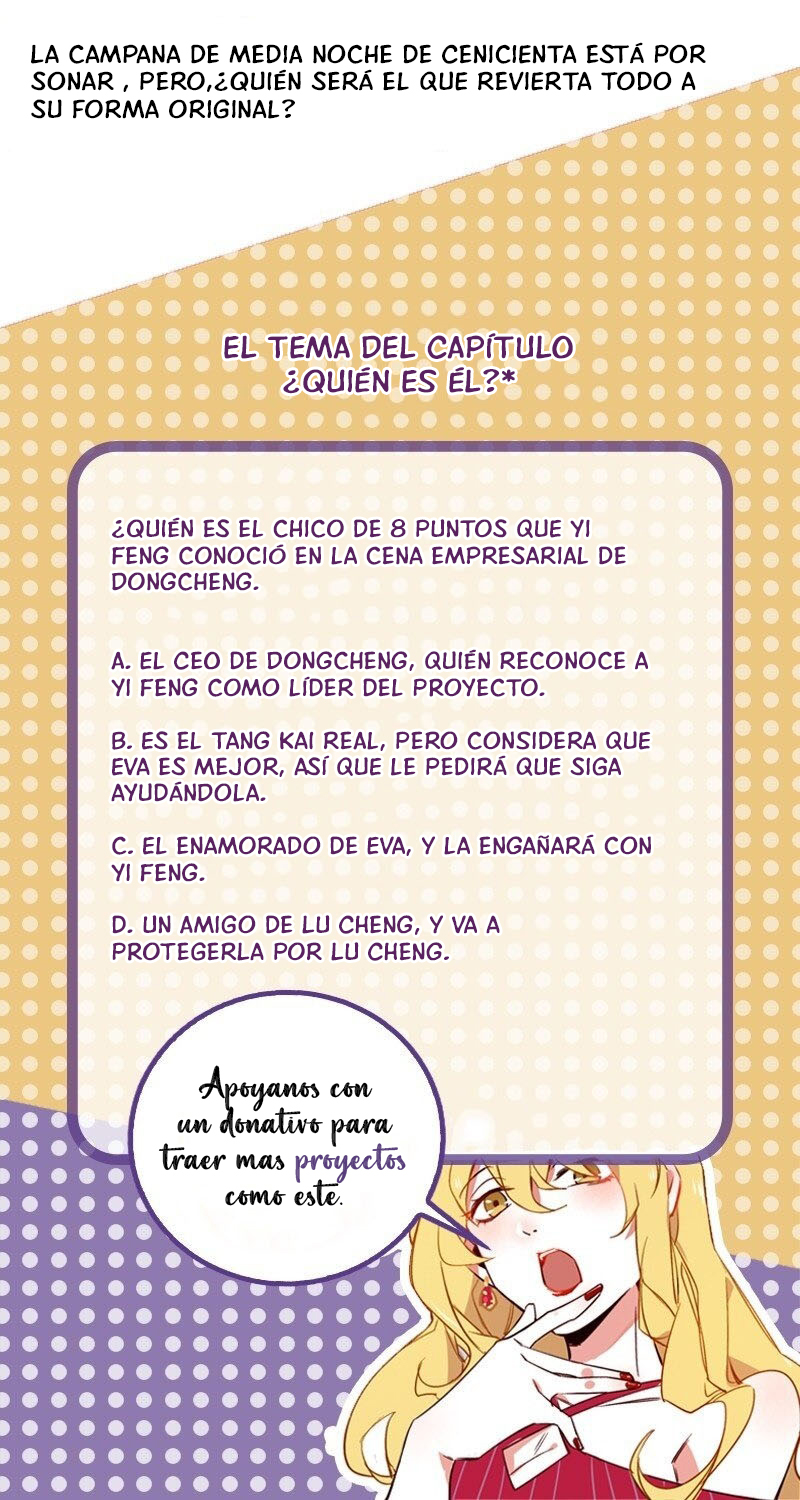 LA CAMPANA DE MEDIA NOCHE DE CENICIENTA ESTÁ POR SONAR , PERO,¿QUIÉN SERÁ EL QUE REVIERTA TODO A SU FORMA ORIGINAL?

EL TEMA DEL CAPÍTULO
¿QUIÉN ES ÉL?*

¿QUIÉN ES EL CHICO DE 8 PUNTOS QUE YI FENG CONOCIÓ EN LA CENA EMPRESARIAL DE DONGCHENG.

A. EL CEO DE DONGCHENG, QUIÉN RECONOCE A YI FENG COMO LÍDER DEL PROYECTO.

B. ES EL TANG KAI REAL, PERO CONSIDERA QUE EVA ES MEJOR, ASÍ QUE LE PEDIRÁ QUE SIGA AYUDÁNDOLA.

C. EL ENAMORADO DE EVA, Y LA ENGAÑARÁ CON YI FENG.

D. UN AMIGO DE LU CHENG, Y VA A PROTEGERLA POR LU CHENG.

Apoyanos con un donativo para traer mas proyectos como este.